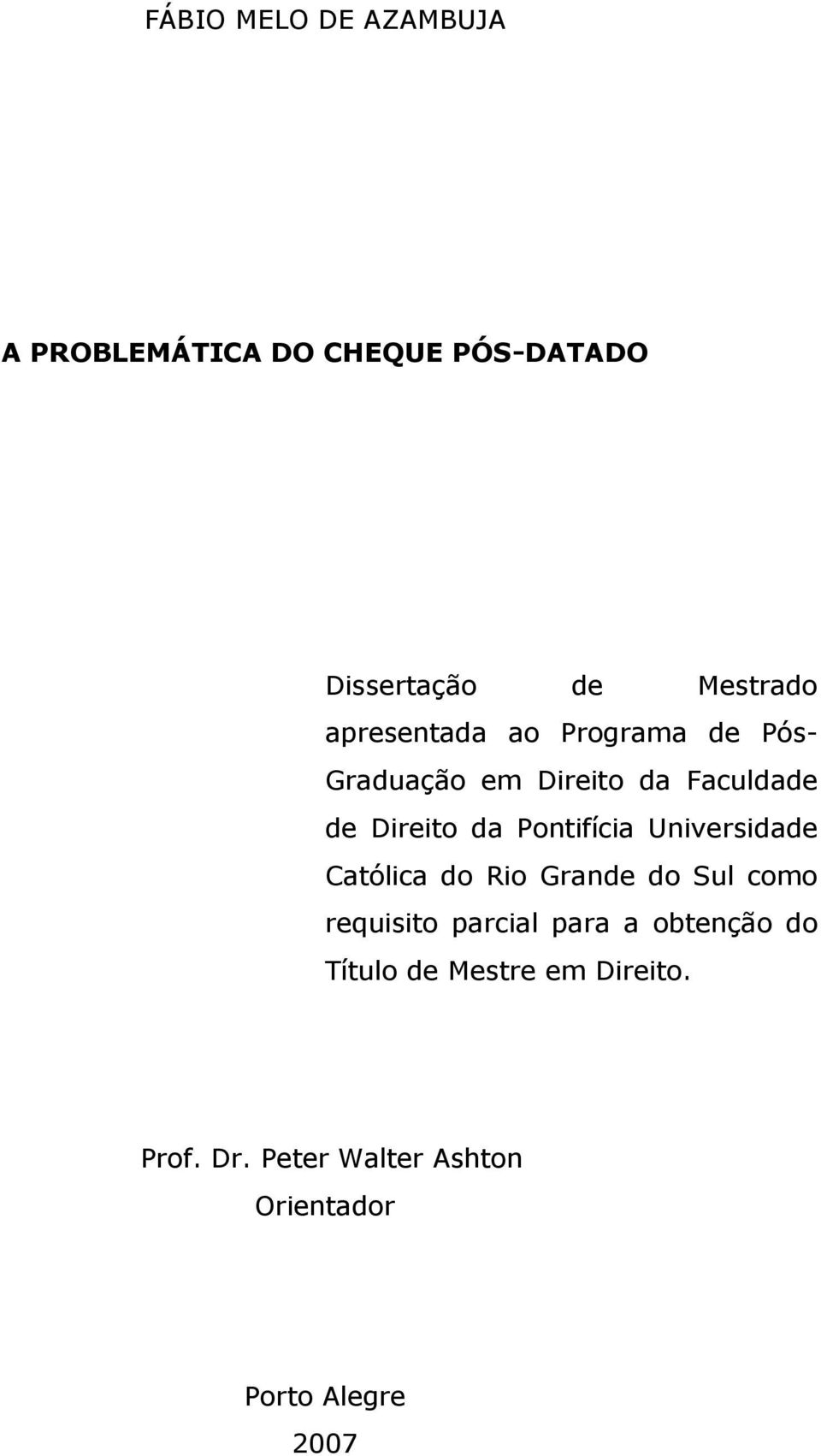 FÁBIO MELO DE AZAMBUJA

A PROBLEMÁTICA DO CHEQUE PÓS-DATADO

Dissertação de Mestrado apresentada ao Programa de Pós-Graduação em Direito da Faculdade de Direito da Pontifícia Universidade Católica do Rio Grande do Sul como requisito parcial para a obtenção do Título de Mestre em Direito.

Prof. Dr. Peter Walter Ashton
Orientador

Porto Alegre
2007